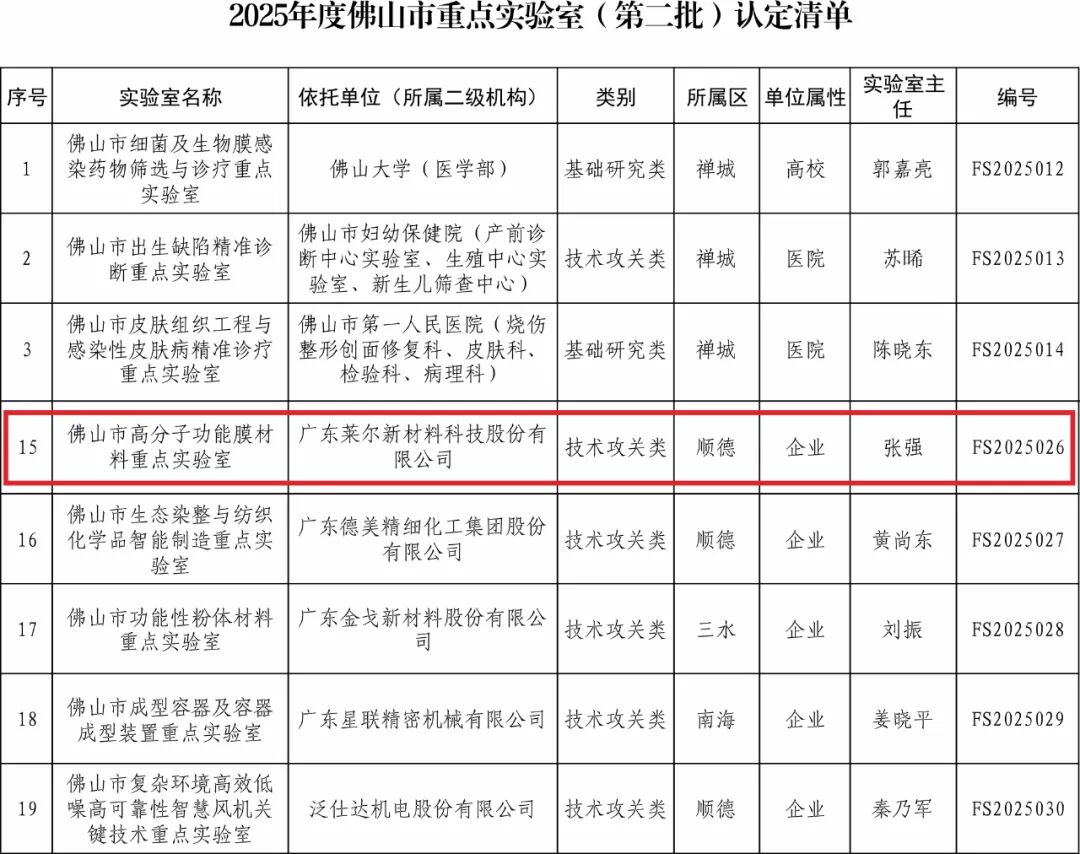 2025年度佛山市重点实验室（第二批）认定清单

| 序号 | 实验室名称 | 依托单位（所属二级机构） | 类别 | 所属区 | 单位属性 | 实验室主任 | 编号 |
|---|---|---|---|---|---|---|---|
| 1 | 佛山市细菌及生物膜感染药物筛选与诊疗重点实验室 | 佛山大学（医学部） | 基础研究类 | 禅城 | 高校 | 郭嘉亮 | FS2025012 |
| 2 | 佛山市出生缺陷精准诊断重点实验室 | 佛山市妇幼保健院（产前诊断中心实验室、生殖中心实验室、新生儿筛查中心） | 技术攻关类 | 禅城 | 医院 | 苏晞 | FS2025013 |
| 3 | 佛山市皮肤组织工程与感染性皮肤病精准诊疗重点实验室 | 佛山市第一人民医院（烧伤整形创面修复科、皮肤科、检验科、病理科） | 基础研究类 | 禅城 | 医院 | 陈晓东 | FS2025014 |
| 15 | 佛山市高分子功能膜材料重点实验室 | 广东莱尔新材料科技股份有限公司 | 技术攻关类 | 顺德 | 企业 | 张强 | FS2025026 |
| 16 | 佛山市生态染整与纺织化学品智能制造重点实验室 | 广东德美精细化工集团股份有限公司 | 技术攻关类 | 顺德 | 企业 | 黄尚东 | FS2025027 |
| 17 | 佛山市功能性粉体材料重点实验室 | 广东金戈新材料股份有限公司 | 技术攻关类 | 三水 | 企业 | 刘振 | FS2025028 |
| 18 | 佛山市成型容器及容器成型装置重点实验室 | 广东星联精密机械有限公司 | 技术攻关类 | 南海 | 企业 | 姜晓平 | FS2025029 |
| 19 | 佛山市复杂环境高效低噪高可靠性智慧风机关键技术重点实验室 | 泛仕达机电股份有限公司 | 技术攻关类 | 顺德 | 企业 | 秦乃军 | FS2025030 |